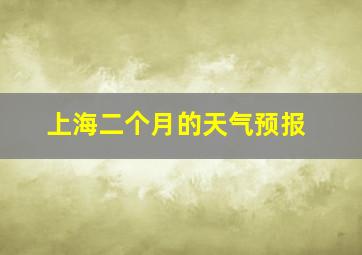 上海二个月的天气预报